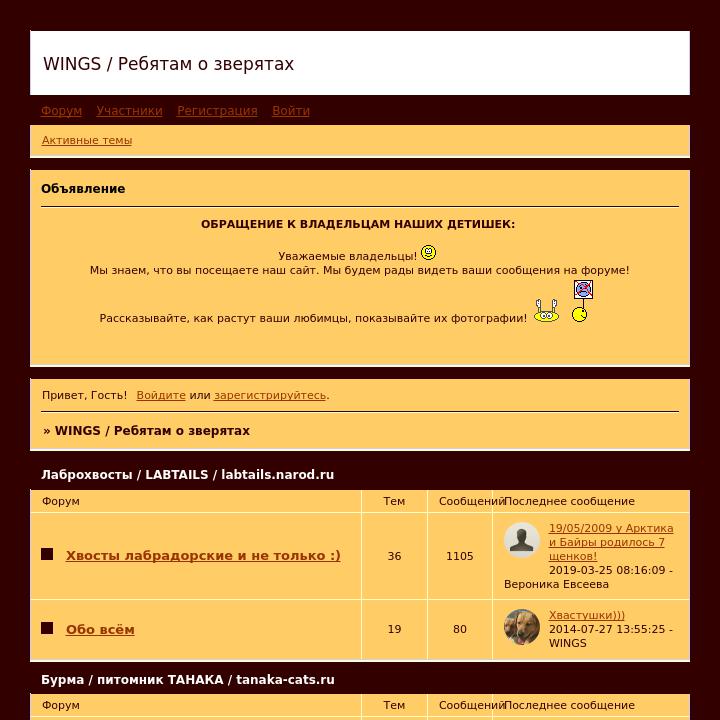 WINGS / Ребятам о зверятах

Форум Участники Регистрация Войти

Активные темы

Объявление

ОБРАЩЕНИЕ К ВЛАДЕЛЬЦАМ НАШИХ ДЕТИШЕК:

Уважаемые владельцы!
Мы знаем, что вы посещаете наш сайт. Мы будем рады видеть ваши сообщения на форуме!

Рассказывайте, как растут ваши любимцы, показывайте их фотографии!

Привет, Гость! Войдите или зарегистрируйтесь.

» WINGS / Ребятам о зверятах

Лаброхвосты / LABTAILS / labtails.narod.ru

| Форум | Тем | Сообщений | Последнее сообщение |
|---|---|---|---|
| Хвосты лабрадорские и не только :) | 36 | 1105 | 19/05/2009 у Арктика и Байры родилось 7 щенков! 2019-03-25 08:16:09 - Вероника Евсеева |
| Обо всём | 19 | 80 | Хвастушки))) 2014-07-27 13:55:25 - WINGS |

Бурма / питомник ТАНАКА / tanaka-cats.ru

| Форум | Тем | Сообщений | Последнее сообщение |
|---|---|---|---|